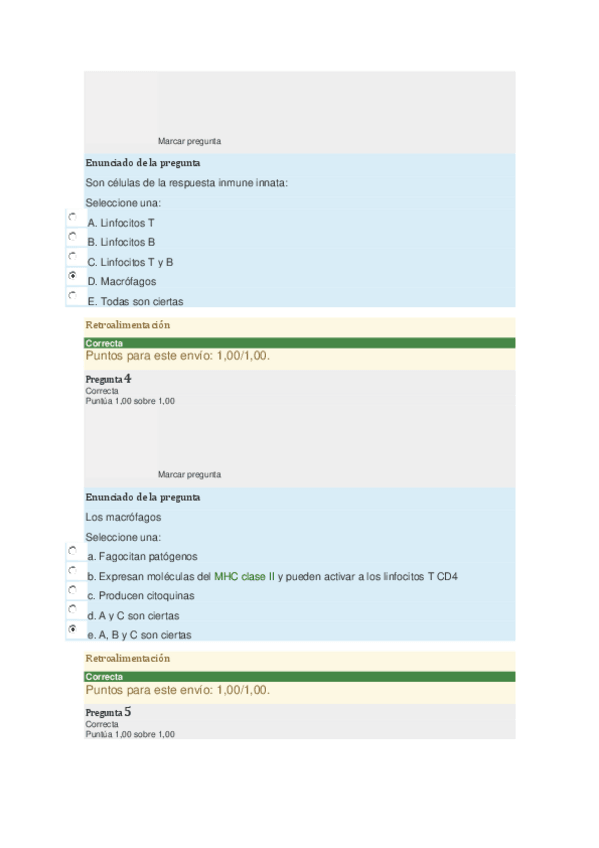 Marcar pregunta

Enunciado de la pregunta

Son células de la respuesta inmune innata:

Seleccione una:

A. Linfocitos T

B. Linfocitos B

C. Linfocitos T y B

D. Macrófagos

E. Todas son ciertas

Retroalimentación

Correcta

Puntos para este envío: 1,00/1,00.

Pregunta 4
Correcta
Puntúa 1,00 sobre 1,00

Marcar pregunta

Enunciado de la pregunta

Los macrófagos

Seleccione una:

a. Fagocitan patógenos

b. Expresan moléculas del MHC clase II y pueden activar a los linfocitos T CD4

c. Producen citoquinas

d. A y C son ciertas

e. A, B y C son ciertas

Retroalimentación

Correcta

Puntos para este envío: 1,00/1,00.

Pregunta 5
Correcta
Puntúa 1,00 sobre 1,00